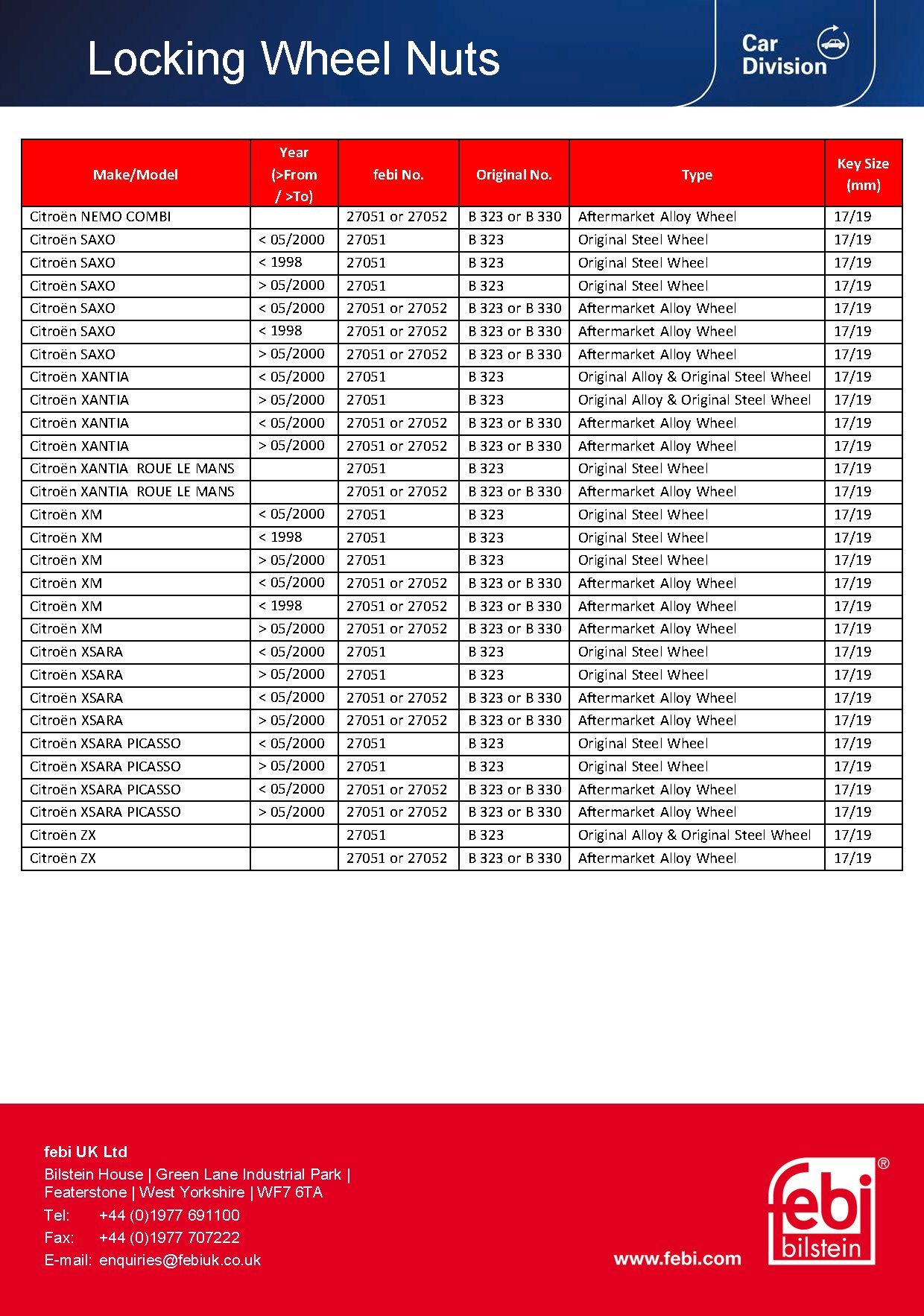 Locking Wheel Nuts

Car Division

| Make/Model | Year (>From / >To) | febi No. | Original No. | Type | Key Size (mm) |
|---|---|---|---|---|---|
| Citroën NEMO COMBI | | 27051 or 27052 | B 323 or B 330 | Aftermarket Alloy Wheel | 17/19 |
| Citroën SAXO | < 05/2000 | 27051 | B 323 | Original Steel Wheel | 17/19 |
| Citroën SAXO | < 1998 | 27051 | B 323 | Original Steel Wheel | 17/19 |
| Citroën SAXO | > 05/2000 | 27051 | B 323 | Original Steel Wheel | 17/19 |
| Citroën SAXO | < 05/2000 | 27051 or 27052 | B 323 or B 330 | Aftermarket Alloy Wheel | 17/19 |
| Citroën SAXO | < 1998 | 27051 or 27052 | B 323 or B 330 | Aftermarket Alloy Wheel | 17/19 |
| Citroën SAXO | > 05/2000 | 27051 or 27052 | B 323 or B 330 | Aftermarket Alloy Wheel | 17/19 |
| Citroën XANTIA | < 05/2000 | 27051 | B 323 | Original Alloy & Original Steel Wheel | 17/19 |
| Citroën XANTIA | > 05/2000 | 27051 | B 323 | Original Alloy & Original Steel Wheel | 17/19 |
| Citroën XANTIA | < 05/2000 | 27051 or 27052 | B 323 or B 330 | Aftermarket Alloy Wheel | 17/19 |
| Citroën XANTIA | > 05/2000 | 27051 or 27052 | B 323 or B 330 | Aftermarket Alloy Wheel | 17/19 |
| Citroën XANTIA ROUE LE MANS | | 27051 | B 323 | Original Steel Wheel | 17/19 |
| Citroën XANTIA ROUE LE MANS | | 27051 or 27052 | B 323 or B 330 | Aftermarket Alloy Wheel | 17/19 |
| Citroën XM | < 05/2000 | 27051 | B 323 | Original Steel Wheel | 17/19 |
| Citroën XM | < 1998 | 27051 | B 323 | Original Steel Wheel | 17/19 |
| Citroën XM | > 05/2000 | 27051 | B 323 | Original Steel Wheel | 17/19 |
| Citroën XM | < 05/2000 | 27051 or 27052 | B 323 or B 330 | Aftermarket Alloy Wheel | 17/19 |
| Citroën XM | < 1998 | 27051 or 27052 | B 323 or B 330 | Aftermarket Alloy Wheel | 17/19 |
| Citroën XM | > 05/2000 | 27051 or 27052 | B 323 or B 330 | Aftermarket Alloy Wheel | 17/19 |
| Citroën XSARA | < 05/2000 | 27051 | B 323 | Original Steel Wheel | 17/19 |
| Citroën XSARA | > 05/2000 | 27051 | B 323 | Original Steel Wheel | 17/19 |
| Citroën XSARA | < 05/2000 | 27051 or 27052 | B 323 or B 330 | Aftermarket Alloy Wheel | 17/19 |
| Citroën XSARA | > 05/2000 | 27051 or 27052 | B 323 or B 330 | Aftermarket Alloy Wheel | 17/19 |
| Citroën XSARA PICASSO | < 05/2000 | 27051 | B 323 | Original Steel Wheel | 17/19 |
| Citroën XSARA PICASSO | > 05/2000 | 27051 | B 323 | Original Steel Wheel | 17/19 |
| Citroën XSARA PICASSO | < 05/2000 | 27051 or 27052 | B 323 or B 330 | Aftermarket Alloy Wheel | 17/19 |
| Citroën XSARA PICASSO | > 05/2000 | 27051 or 27052 | B 323 or B 330 | Aftermarket Alloy Wheel | 17/19 |
| Citroën ZX | | 27051 | B 323 | Original Alloy & Original Steel Wheel | 17/19 |
| Citroën ZX | | 27051 or 27052 | B 323 or B 330 | Aftermarket Alloy Wheel | 17/19 |

febi UK Ltd
Bilstein House | Green Lane Industrial Park | Featerstone | West Yorkshire | WF7 6TA
Tel: +44 (0)1977 691100
Fax: +44 (0)1977 707222
E-mail: enquiries@febiuk.co.uk

www.febi.com

febi bilstein ®